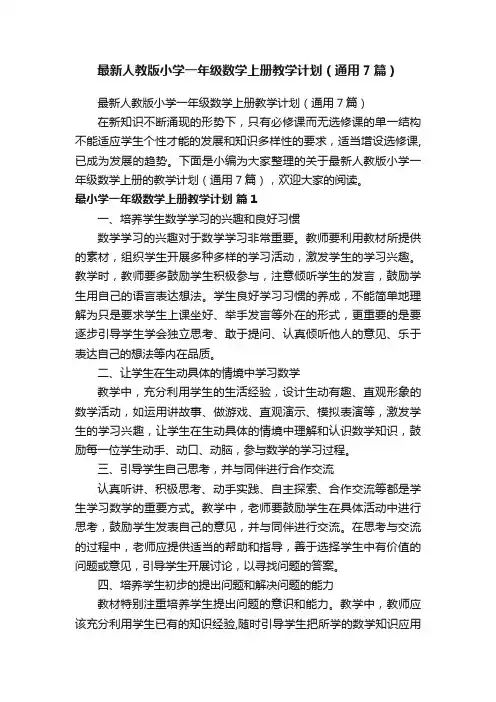 最新人教版小学一年级数学上册教学计划（通用7篇）

最新人教版小学一年级数学上册教学计划（通用7篇）

在新知识不断涌现的形势下，只有必修课而无选修课的单一结构不能适应学生个性才能的发展和知识多样性的要求，适当增设选修课，已成为发展的趋势。下面是小编为大家整理的关于最新人教版小学一年级数学上册的教学计划（通用7篇），欢迎大家的阅读。

最小学一年级数学上册教学计划 篇1

一、培养学生数学学习的兴趣和良好习惯

数学学习的兴趣对于数学学习非常重要。教师要利用教材所提供的素材，组织学生开展多种多样的学习活动，激发学生的学习兴趣。教学时，教师要多鼓励学生积极参与，注意倾听学生的发言，鼓励学生用自己的语言表达想法。学生良好学习习惯的养成，不能简单地理解为只是要求学生上课坐好、举手发言等外在的形式，更重要的是要逐步引导学生学会独立思考、敢于提问、认真倾听他人的意见、乐于表达自己的想法等内在品质。

二、让学生在生动具体的情境中学习数学

教学中，充分利用学生的生活经验，设计生动有趣、直观形象的数学活动，如运用讲故事、做游戏、直观演示、模拟表演等，激发学生的学习兴趣，让学生在生动具体的情境中理解和认识数学知识，鼓励每一位学生动手、动口、动脑，参与数学的学习过程。

三、引导学生自己思考，并与同伴进行合作交流

认真听讲、积极思考、动手实践、自主探索、合作交流等都是学生学习数学的重要方式。教学中，老师要鼓励学生在具体活动中进行思考，鼓励学生发表自己的意见，并与同伴进行交流。在思考与交流的过程中，老师应提供适当的帮助和指导，善于选择学生中有价值的问题或意见，引导学生开展讨论，以寻找问题的答案。

四、培养学生初步的提出问题和解决问题的能力

教材特别注重培养学生提出问题的意识和能力。教学中，教师应该充分利用学生已有的知识经验,随时引导学生把所学的数学知识应用